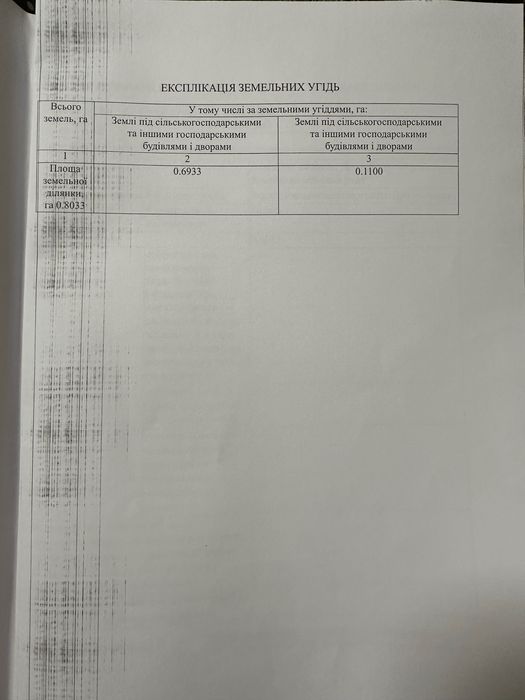 ЕКСПЛІКАЦІЯ ЗЕМЕЛЬНИХ УГІДЬ

| Всього земель, га | У тому числі за земельними угіддями, га: | |
|---|---|---|
| | Землі під сільськогосподарськими та іншими господарськими будівлями і дворами | Землі під сільськогосподарськими та іншими господарськими будівлями і дворами |
| 1 | 2 | 3 |
| Площа земельної ділянки, га 0.8033 | 0.6933 | 0.1100 |